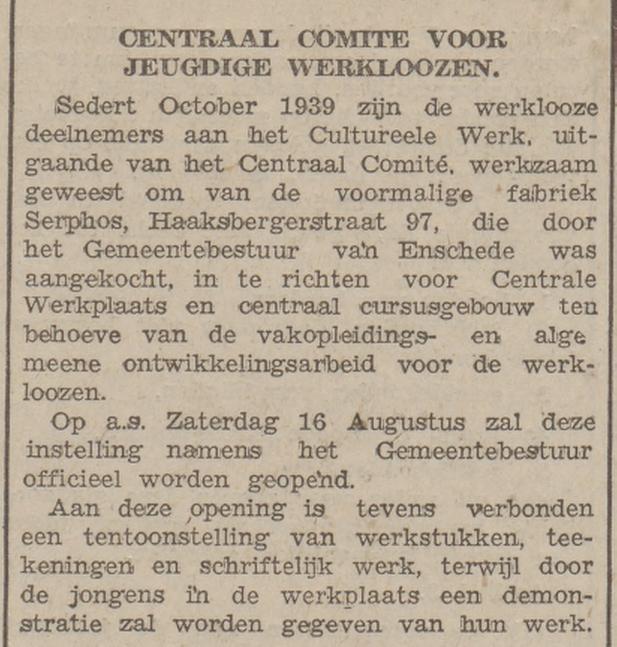 CENTRAAL COMITE VOOR JEUGDIGE WERKLOOZEN.

Sedert October 1939 zijn de werklooze deelnemers aan het Cultureele Werk, uitgaande van het Centraal Comité, werkzaam geweest om van de voormalige fabriek Serphos, Haaksbergerstraat 97, die door het Gemeentebestuur van Enschede was aangekocht, in te richten voor Centrale Werkplaats en centraal cursusgebouw ten behoeve van de vakopleidings- en algemeene ontwikkelingsarbeid voor de werkloozen.

Op a.s. Zaterdag 16 Augustus zal deze instelling namens het Gemeentebestuur officieel worden geopend.

Aan deze opening is tevens verbonden een tentoonstelling van werkstukken, teekeningen en schriftelijk werk, terwijl door de jongens in de werkplaats een demonstratie zal worden gegeven van hun werk.